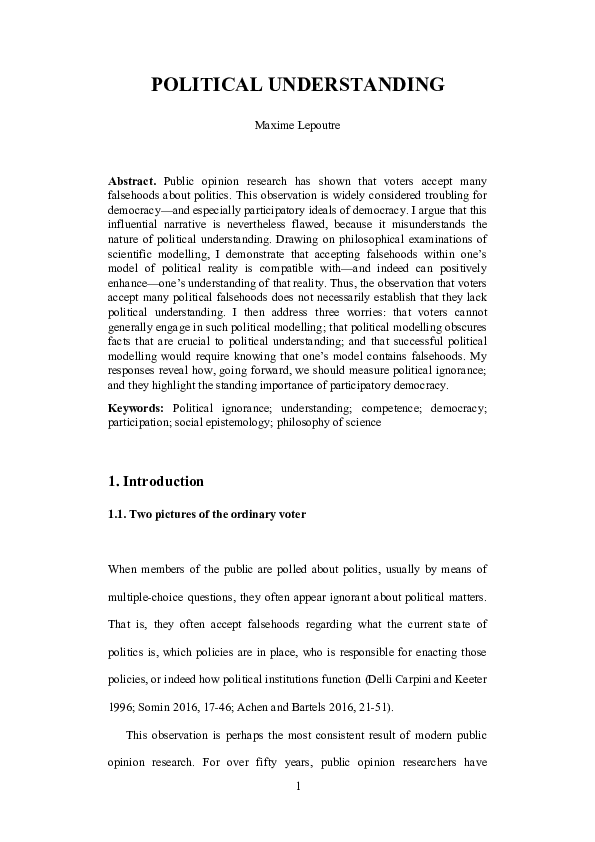 POLITICAL UNDERSTANDING

Maxime Lepoutre

**Abstract.** Public opinion research has shown that voters accept many falsehoods about politics. This observation is widely considered troubling for democracy—and especially participatory ideals of democracy. I argue that this influential narrative is nevertheless flawed, because it misunderstands the nature of political understanding. Drawing on philosophical examinations of scientific modelling, I demonstrate that accepting falsehoods within one's model of political reality is compatible with—and indeed can positively enhance—one's understanding of that reality. Thus, the observation that voters accept many political falsehoods does not necessarily establish that they lack political understanding. I then address three worries: that voters cannot generally engage in such political modelling; that political modelling obscures facts that are crucial to political understanding; and that successful political modelling would require knowing that one's model contains falsehoods. My responses reveal how, going forward, we should measure political ignorance; and they highlight the standing importance of participatory democracy.

**Keywords:** Political ignorance; understanding; competence; democracy; participation; social epistemology; philosophy of science

1. Introduction

1.1. Two pictures of the ordinary voter

When members of the public are polled about politics, usually by means of multiple-choice questions, they often appear ignorant about political matters. That is, they often accept falsehoods regarding what the current state of politics is, which policies are in place, who is responsible for enacting those policies, or indeed how political institutions function (Delli Carpini and Keeter 1996; Somin 2016, 17-46; Achen and Bartels 2016, 21-51).

This observation is perhaps the most consistent result of modern public opinion research. For over fifty years, public opinion researchers have

1